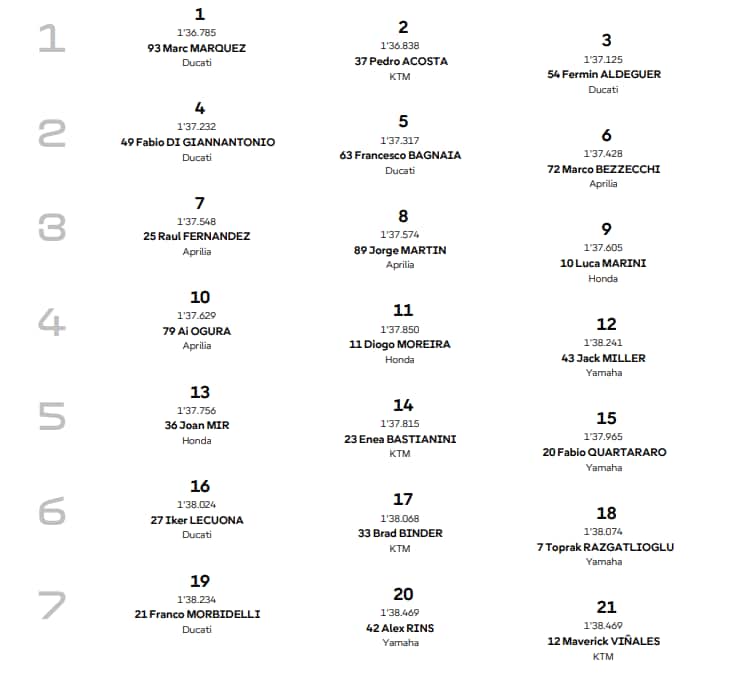 1

1
1'36.785
93 Marc MARQUEZ
Ducati

2
1'36.838
37 Pedro ACOSTA
KTM

3
1'37.125
54 Fermin ALDEGUER
Ducati

2

4
1'37.232
49 Fabio DI GIANNANTONIO
Ducati

5
1'37.317
63 Francesco BAGNAIA
Ducati

6
1'37.428
72 Marco BEZZECCHI
Aprilia

3

7
1'37.548
25 Raul FERNANDEZ
Aprilia

8
1'37.574
89 Jorge MARTIN
Aprilia

9
1'37.605
10 Luca MARINI
Honda

4

10
1'37.629
79 Ai OGURA
Aprilia

11
1'37.850
11 Diogo MOREIRA
Honda

12
1'38.241
43 Jack MILLER
Yamaha

5

13
1'37.756
36 Joan MIR
Honda

14
1'37.815
23 Enea BASTIANINI
KTM

15
1'37.965
20 Fabio QUARTARARO
Yamaha

6

16
1'38.024
27 Iker LECUONA
Ducati

17
1'38.068
33 Brad BINDER
KTM

18
1'38.074
7 Toprak RAZGATLIOGLU
Yamaha

7

19
1'38.234
21 Franco MORBIDELLI
Ducati

20
1'38.469
42 Alex RINS
Yamaha

21
1'38.469
12 Maverick VIÑALES
KTM